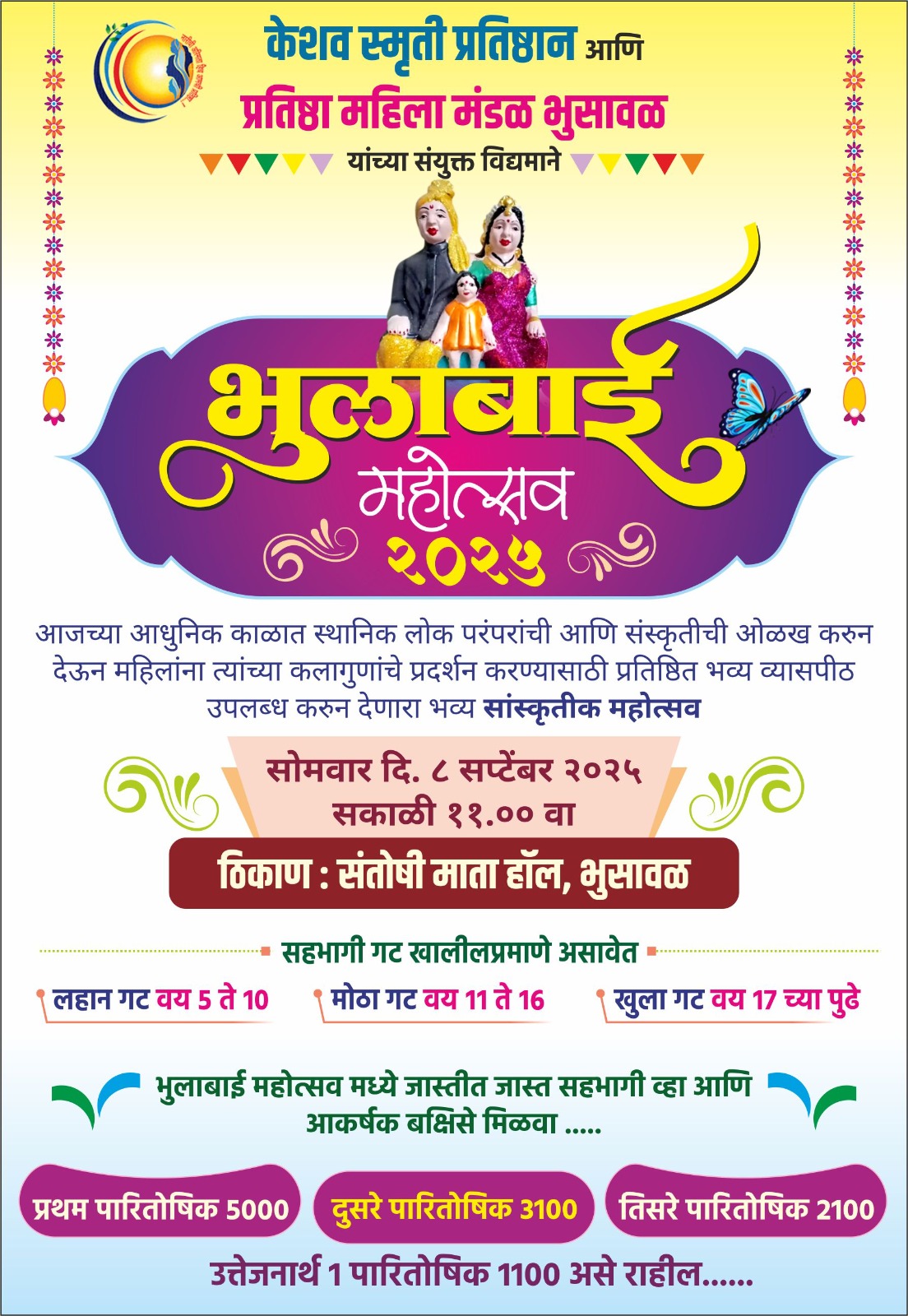 केशव स्मृती प्रतिष्ठान आणि
प्रतिष्ठा महिला मंडळ भुसावळ
यांच्या संयुक्त विद्यमाने

भुलाबाई
महोत्सव
२०२५

आजच्या आधुनिक काळात स्थानिक लोक परंपरांची आणि संस्कृतीची ओळख करुन देऊन महिलांना त्यांच्या कलागुणांचे प्रदर्शन करण्यासाठी प्रतिष्ठित भव्य व्यासपीठ उपलब्ध करुन देणारा भव्य सांस्कृतीक महोत्सव

सोमवार दि. ८ सप्टेंबर २०२५
सकाळी ११.०० वा

ठिकाण : संतोषी माता हॉल, भुसावळ

सहभागी गट खालीलप्रमाणे असावेत

लहान गट वय 5 ते 10
मोठा गट वय 11 ते 16
खुला गट वय 17 च्या पुढे

भुलाबाई महोत्सव मध्ये जास्तीत जास्त सहभागी व्हा आणि आकर्षक बक्षिसे मिळवा .....

प्रथम पारितोषिक 5000
दुसरे पारितोषिक 3100
तिसरे पारितोषिक 2100

उत्तेजनार्थ 1 पारितोषिक 1100 असे राहील......